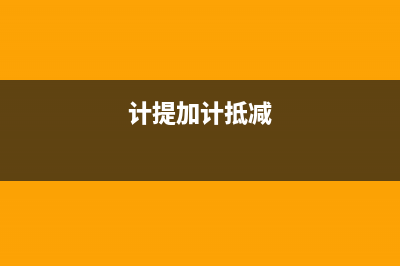 计提加计抵减